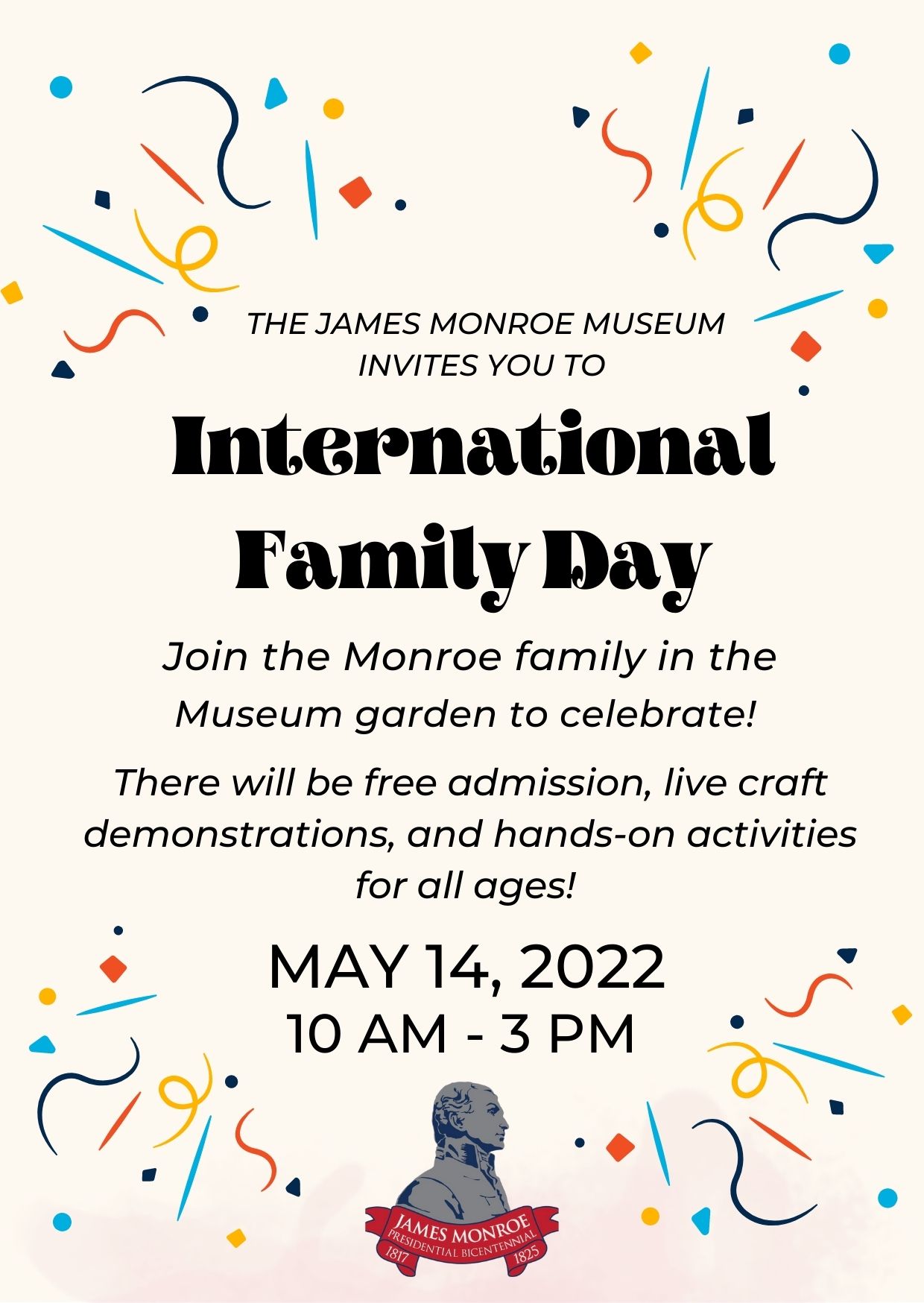 THE JAMES MONROE MUSEUM
INVITES YOU TO

International Family Day

Join the Monroe family in the Museum garden to celebrate!

There will be free admission, live craft demonstrations, and hands-on activities for all ages!

MAY 14, 2022
10 AM - 3 PM

JAMES MONROE
PRESIDENTIAL BICENTENNIAL
1817
1825